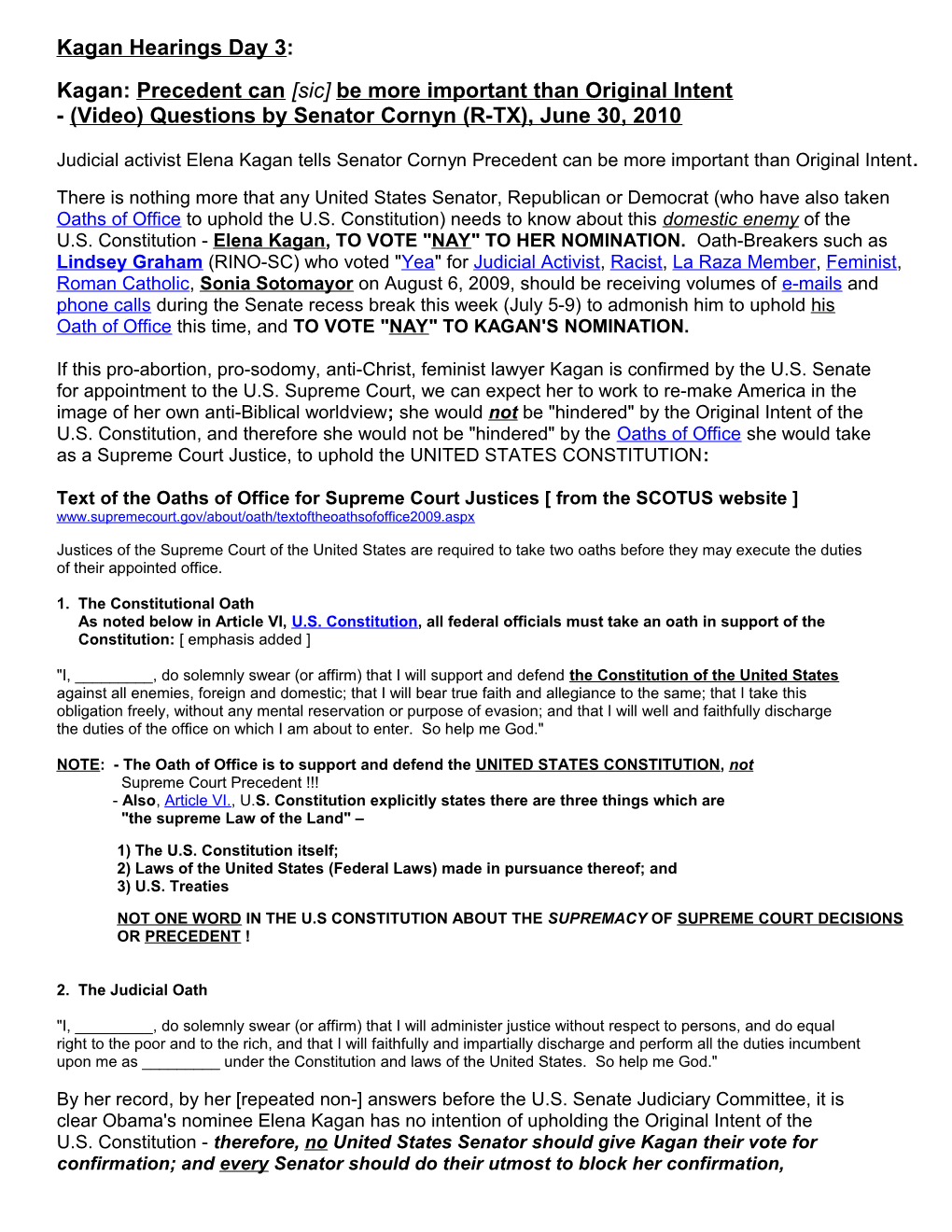 Kagan Hearings Day 3:

Kagan: Precedent can [sic] be more important than Original Intent - (Video) Questions by Senator Cornyn (R-TX), June 30, 2010

Judicial activist Elena Kagan tells Senator Cornyn Precedent can be more important than Original Intent.

There is nothing more that any United States Senator, Republican or Democrat (who have also taken Oaths of Office to uphold the U.S. Constitution) needs to know about this domestic enemy of the U.S. Constitution - Elena Kagan, TO VOTE "NAY" TO HER NOMINATION. Oath-Breakers such as Lindsey Graham (RINO-SC) who voted "Yea" for Judicial Activist, Racist, La Raza Member, Feminist, Roman Catholic, Sonia Sotomayor on August 6, 2009, should be receiving volumes of e-mails and phone calls during the Senate recess break this week (July 5-9) to admonish him to uphold his Oath of Office this time, and TO VOTE "NAY" TO KAGAN'S NOMINATION.

If this pro-abortion, pro-sodomy, anti-Christ, feminist lawyer Kagan is confirmed by the U.S. Senate for appointment to the U.S. Supreme Court, we can expect her to work to re-make America in the image of her own anti-Biblical worldview; she would not be "hindered" by the Original Intent of the U.S. Constitution, and therefore she would not be "hindered" by the Oaths of Office she would take as a Supreme Court Justice, to uphold the UNITED STATES CONSTITUTION:

Text of the Oaths of Office for Supreme Court Justices [ from the SCOTUS website ]
www.supremecourt.gov/about/oath/textoftheoathsofoffice2009.aspx

Justices of the Supreme Court of the United States are required to take two oaths before they may execute the duties of their appointed office.

1. The Constitutional Oath
As noted below in Article VI, U.S. Constitution, all federal officials must take an oath in support of the Constitution: [ emphasis added ]

"I, _________, do solemnly swear (or affirm) that I will support and defend the Constitution of the United States against all enemies, foreign and domestic; that I will bear true faith and allegiance to the same; that I take this obligation freely, without any mental reservation or purpose of evasion; and that I will well and faithfully discharge the duties of the office on which I am about to enter. So help me God."

NOTE: - The Oath of Office is to support and defend the UNITED STATES CONSTITUTION, not Supreme Court Precedent !!!
- Also, Article VI., U.S. Constitution explicitly states there are three things which are "the supreme Law of the Land" –

1) The U.S. Constitution itself;
2) Laws of the United States (Federal Laws) made in pursuance thereof; and
3) U.S. Treaties

NOT ONE WORD IN THE U.S CONSTITUTION ABOUT THE SUPREMACY OF SUPREME COURT DECISIONS OR PRECEDENT !

2. The Judicial Oath

"I, _________, do solemnly swear (or affirm) that I will administer justice without respect to persons, and do equal right to the poor and to the rich, and that I will faithfully and impartially discharge and perform all the duties incumbent upon me as _________ under the Constitution and laws of the United States. So help me God."

By her record, by her [repeated non-] answers before the U.S. Senate Judiciary Committee, it is clear Obama's nominee Elena Kagan has no intention of upholding the Original Intent of the U.S. Constitution - therefore, no United States Senator should give Kagan their vote for confirmation; and every Senator should do their utmost to block her confirmation,